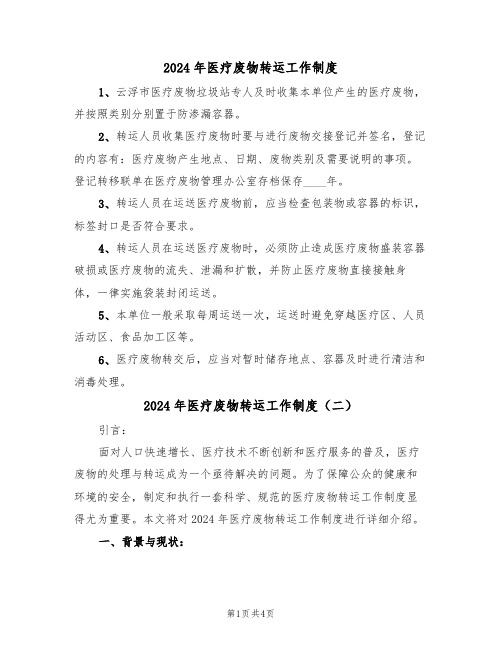 2024 年医疗废物转运工作制度

1、云浮市医疗废物垃圾站专人及时收集本单位产生的医疗废物，并按照类别分别置于防渗漏容器。

2、转运人员收集医疗废物时要与进行废物交接登记并签名，登记的内容有：医疗废物产生地点、日期、废物类别及需要说明的事项。登记转移联单在医疗废物管理办公室存档保存____年。

3、转运人员在运送医疗废物前，应当检查包装物或容器的标识，标签封口是否符合要求。

4、转运人员在运送医疗废物时，必须防止造成医疗废物盛装容器破损或医疗废物的流失、泄漏和扩散，并防止医疗废物直接接触身体，一律实施袋装封闭运送。

5、本单位一般采取每周运送一次，运送时避免穿越医疗区、人员活动区、食品加工区等。

6、医疗废物转交后，应当对暂时储存地点、容器及时进行清洁和消毒处理。

2024 年医疗废物转运工作制度（二）

引言：

面对人口快速增长、医疗技术不断创新和医疗服务的普及，医疗废物的处理与转运成为一个亟待解决的问题。为了保障公众的健康和环境的安全，制定和执行一套科学、规范的医疗废物转运工作制度显得尤为重要。本文将对 2024 年医疗废物转运工作制度进行详细介绍。

一、背景与现状：

第1页 共4页